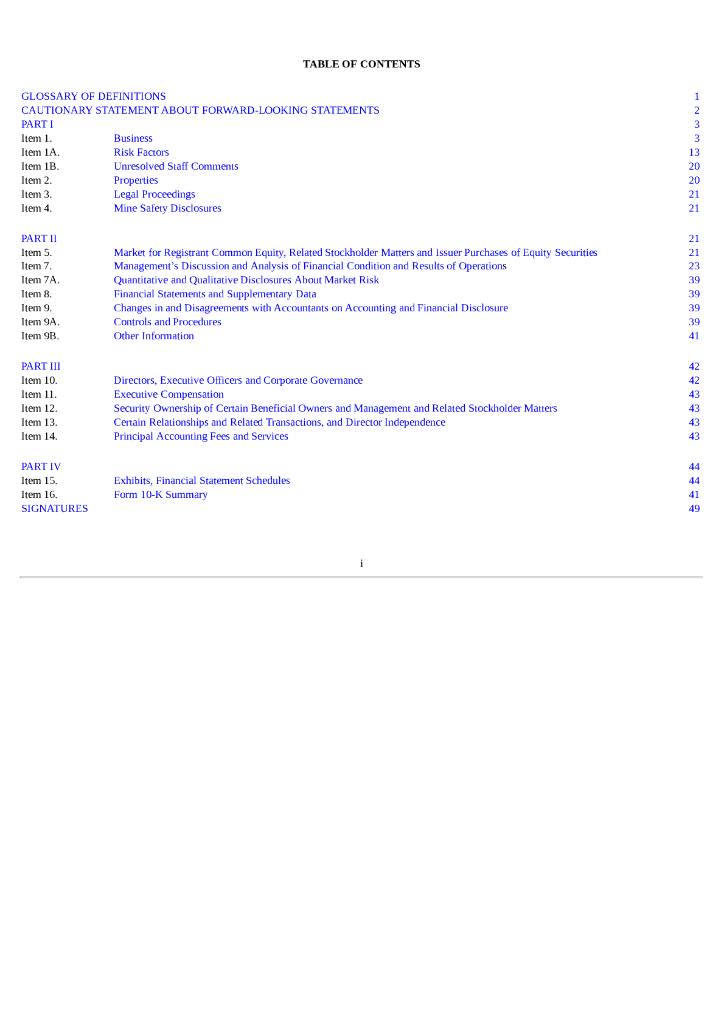 TABLE OF CONTENTS

| | | |
|---|---|---|
| GLOSSARY OF DEFINITIONS | | 1 |
| CAUTIONARY STATEMENT ABOUT FORWARD-LOOKING STATEMENTS | | 2 |
| PART I | | 3 |
| Item 1. | Business | 3 |
| Item 1A. | Risk Factors | 13 |
| Item 1B. | Unresolved Staff Comments | 20 |
| Item 2. | Properties | 20 |
| Item 3. | Legal Proceedings | 21 |
| Item 4. | Mine Safety Disclosures | 21 |
| PART II | | 21 |
| Item 5. | Market for Registrant Common Equity, Related Stockholder Matters and Issuer Purchases of Equity Securities | 21 |
| Item 7. | Management's Discussion and Analysis of Financial Condition and Results of Operations | 23 |
| Item 7A. | Quantitative and Qualitative Disclosures About Market Risk | 39 |
| Item 8. | Financial Statements and Supplementary Data | 39 |
| Item 9. | Changes in and Disagreements with Accountants on Accounting and Financial Disclosure | 39 |
| Item 9A. | Controls and Procedures | 39 |
| Item 9B. | Other Information | 41 |
| PART III | | 42 |
| Item 10. | Directors, Executive Officers and Corporate Governance | 42 |
| Item 11. | Executive Compensation | 43 |
| Item 12. | Security Ownership of Certain Beneficial Owners and Management and Related Stockholder Matters | 43 |
| Item 13. | Certain Relationships and Related Transactions, and Director Independence | 43 |
| Item 14. | Principal Accounting Fees and Services | 43 |
| PART IV | | 44 |
| Item 15. | Exhibits, Financial Statement Schedules | 44 |
| Item 16. | Form 10-K Summary | 41 |
| SIGNATURES | | 49 |

i